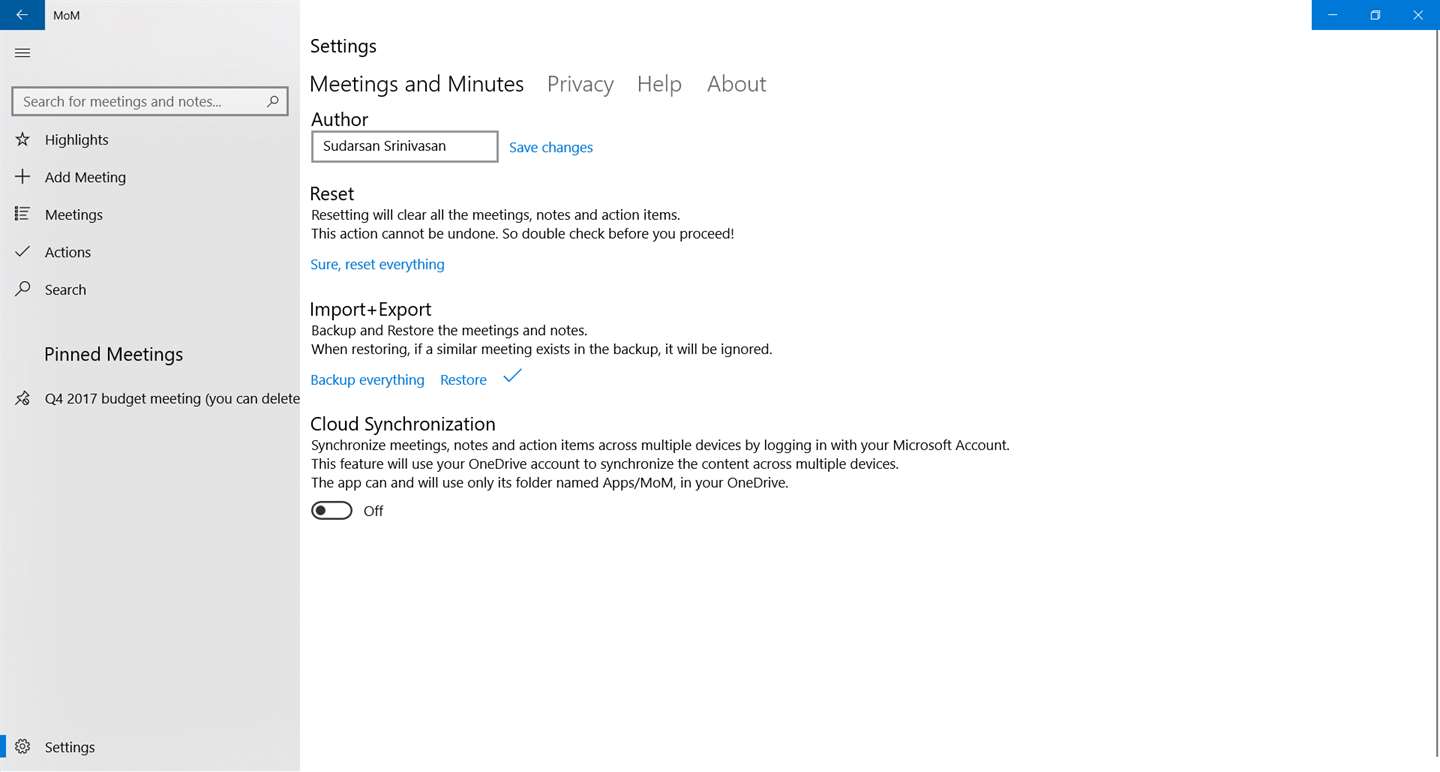 MoM

Search for meetings and notes...

Highlights

Add Meeting

Meetings

Actions

Search

Pinned Meetings

Q4 2017 budget meeting (you can delete

Settings

Settings

Meetings and Minutes Privacy Help About

Author

Sudarsan Srinivasan

Save changes

Reset

Resetting will clear all the meetings, notes and action items.
This action cannot be undone. So double check before you proceed!

Sure, reset everything

Import+Export

Backup and Restore the meetings and notes.
When restoring, if a similar meeting exists in the backup, it will be ignored.

Backup everything Restore

Cloud Synchronization

Synchronize meetings, notes and action items across multiple devices by logging in with your Microsoft Account.
This feature will use your OneDrive account to synchronize the content across multiple devices.
The app can and will use only its folder named Apps/MoM, in your OneDrive.

Off